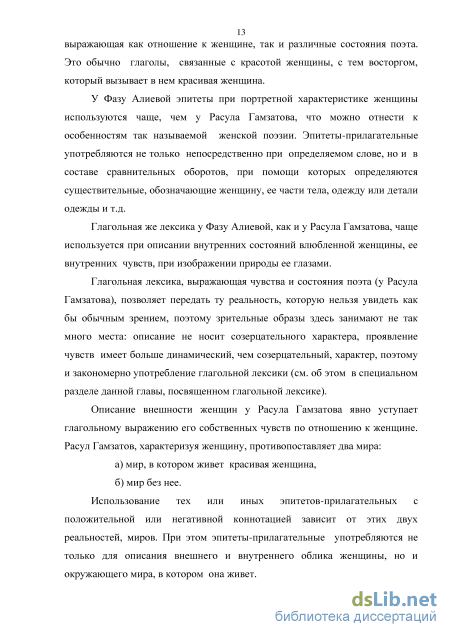 13

выражающая как отношение к женщине, так и различные состояния поэта. Это обычно глаголы, связанные с красотой женщины, с тем восторгом, который вызывает в нем красивая женщина.

У Фазу Алиевой эпитеты при портретной характеристике женщины используются чаще, чем у Расула Гамзатова, что можно отнести к особенностям так называемой женской поэзии. Эпитеты-прилагательные употребляются не только непосредственно при определяемом слове, но и в составе сравнительных оборотов, при помощи которых определяются существительные, обозначающие женщину, ее части тела, одежду или детали одежды и т.д.

Глагольная же лексика у Фазу Алиевой, как и у Расула Гамзатова, чаще используется при описании внутренних состояний влюбленной женщины, ее внутренних чувств, при изображении природы ее глазами.

Глагольная лексика, выражающая чувства и состояния поэта (у Расула Гамзатова), позволяет передать ту реальность, которую нельзя увидеть как бы обычным зрением, поэтому зрительные образы здесь занимают не так много места: описание не носит созерцательного характера, проявление чувств имеет больше динамический, чем созерцательный, характер, поэтому и закономерно употребление глагольной лексики (см. об этом в специальном разделе данной главы, посвященном глагольной лексике).

Описание внешности женщин у Расула Гамзатова явно уступает глагольному выражению его собственных чувств по отношению к женщине. Расул Гамзатов, характеризуя женщину, противопоставляет два мира:

а) мир, в котором живет красивая женщина,

б) мир без нее.

Использование тех или иных эпитетов-прилагательных с положительной или негативной коннотацией зависит от этих двух реальностей, миров. При этом эпитеты-прилагательные употребляются не только для описания внешнего и внутреннего облика женщины, но и окружающего мира, в котором она живет.

dsLib.net
библиотека диссертаций